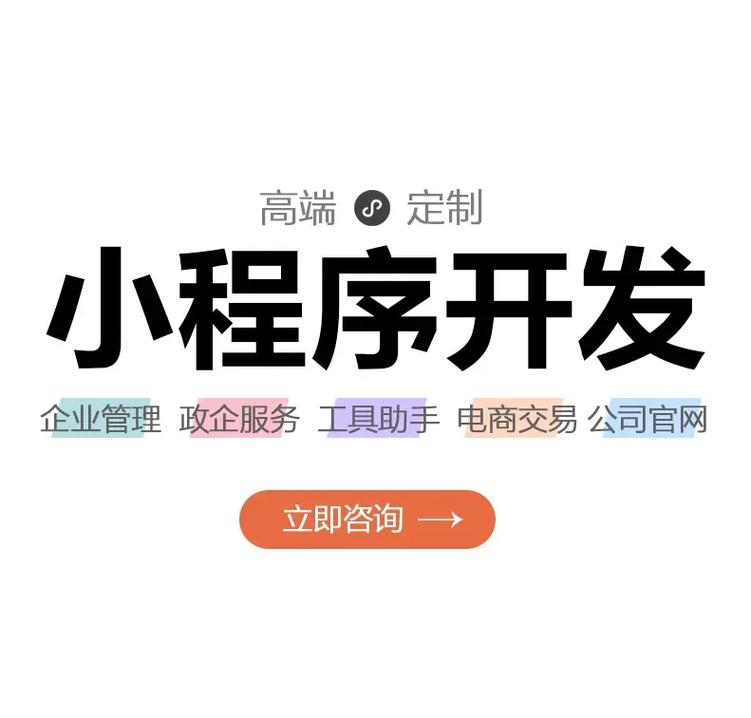 高端 定制

小程序开发

企业管理 政企服务 工具助手 电商交易 公司官网

立即咨询 →